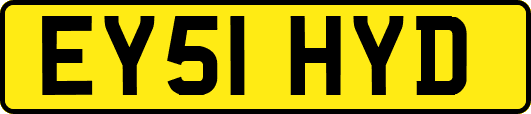 EY51 HYD